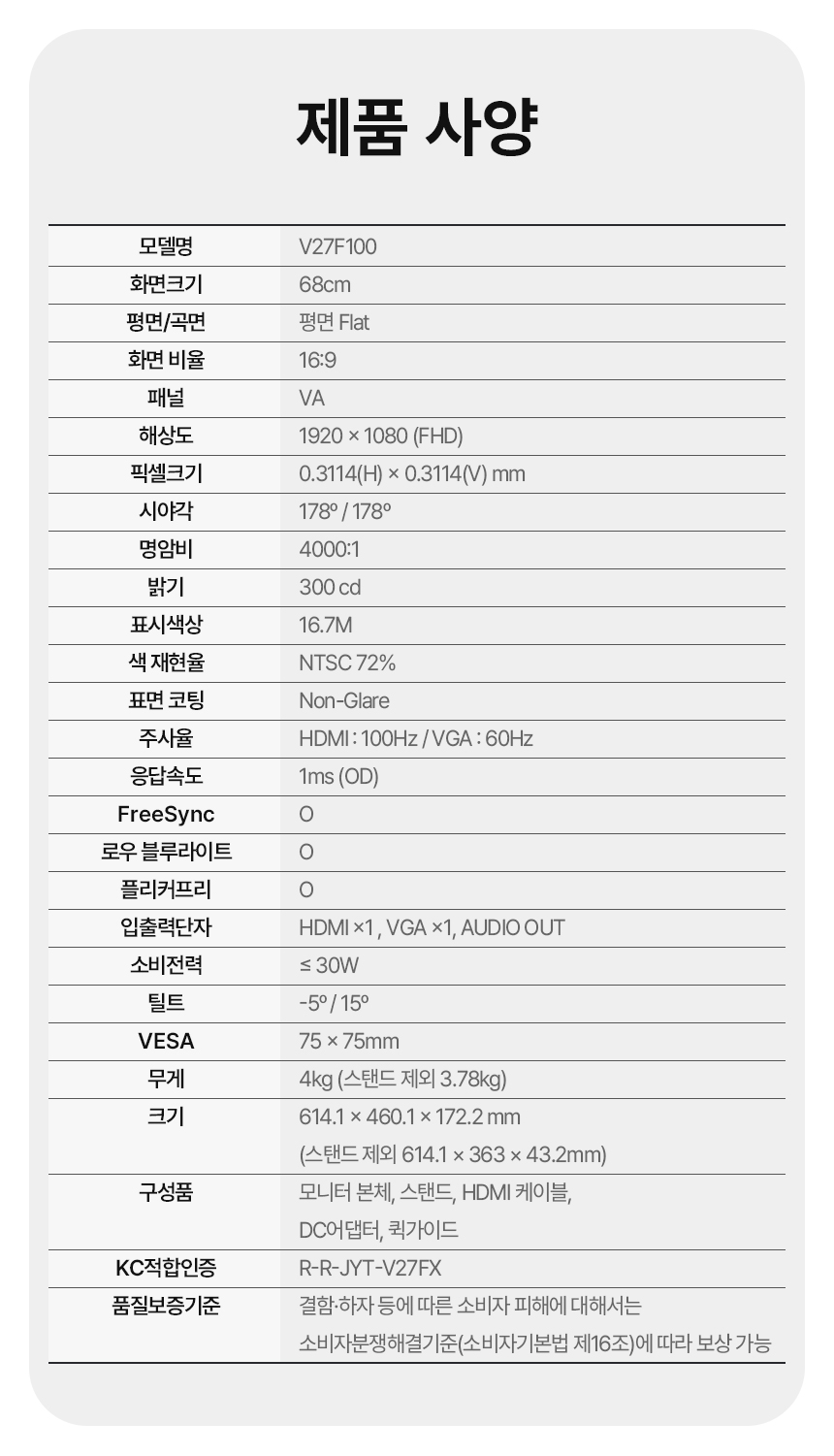 제품 사양

| 모델명 | V27F100 |
|---|---|
| 화면크기 | 68cm |
| 평면/곡면 | 평면 Flat |
| 화면 비율 | 16:9 |
| 패널 | VA |
| 해상도 | 1920 × 1080 (FHD) |
| 픽셀크기 | 0.3114(H) × 0.3114(V) mm |
| 시야각 | 178º / 178º |
| 명암비 | 4000:1 |
| 밝기 | 300 cd |
| 표시색상 | 16.7M |
| 색 재현율 | NTSC 72% |
| 표면 코팅 | Non-Glare |
| 주사율 | HDMI : 100Hz / VGA : 60Hz |
| 응답속도 | 1ms (OD) |
| FreeSync | O |
| 로우 블루라이트 | O |
| 플리커프리 | O |
| 입출력단자 | HDMI ×1 , VGA ×1, AUDIO OUT |
| 소비전력 | ≤ 30W |
| 틸트 | -5º / 15º |
| VESA | 75 × 75mm |
| 무게 | 4kg (스탠드 제외 3.78kg) |
| 크기 | 614.1 × 460.1 × 172.2 mm (스탠드 제외 614.1 × 363 × 43.2mm) |
| 구성품 | 모니터 본체, 스탠드, HDMI 케이블, DC어댑터, 퀵가이드 |
| KC적합인증 | R-R-JYT-V27FX |
| 품질보증기준 | 결함·하자 등에 따른 소비자 피해에 대해서는 소비자분쟁해결기준(소비자기본법 제16조)에 따라 보상 가능 |